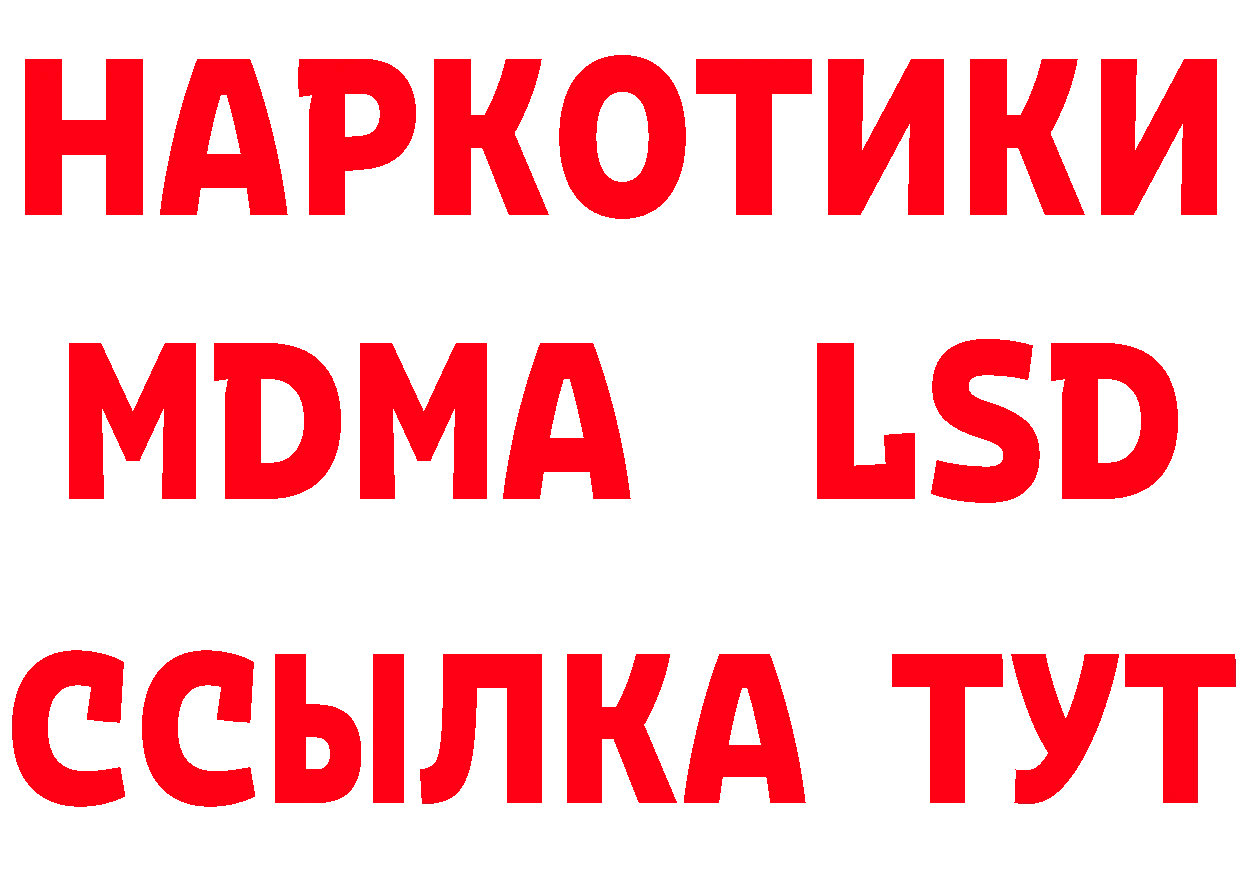 НАРКОТИКИ
MDMA LSD
ССЫЛКА ТУТ